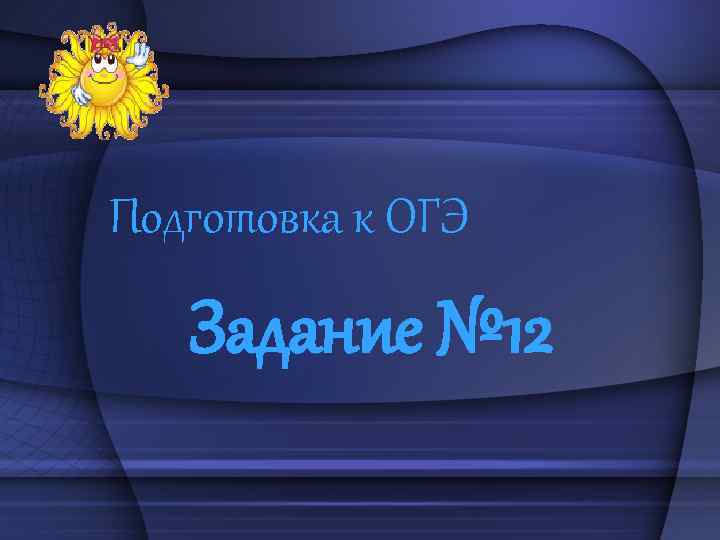 Подготовка к ОГЭ

Задание №12